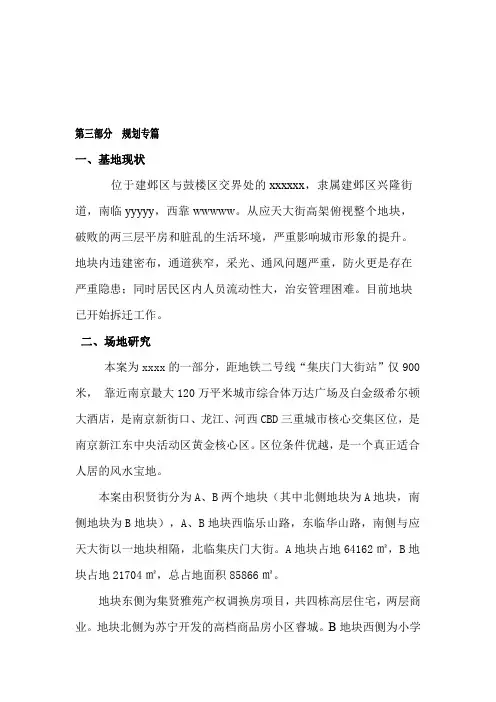 第三部分　规划专篇

一、基地现状

位于建邺区与鼓楼区交界处的 xxxxxx，隶属建邺区兴隆街道，南临 yyyyy，西靠 wwwww。从应天大街高架俯视整个地块，破败的两三层平房和脏乱的生活环境，严重影响城市形象的提升。地块内违建密布，通道狭窄，采光、通风问题严重，防火更是存在严重隐患；同时居民区内人员流动性大，治安管理困难。目前地块已开始拆迁工作。

二、场地研究

本案为 xxxx 的一部分，距地铁二号线“集庆门大街站”仅 900 米， 靠近南京最大 120 万平米城市综合体万达广场及白金级希尔顿大酒店，是南京新街口、龙江、河西 CBD 三重城市核心交集区位，是南京新江东中央活动区黄金核心区。区位条件优越，是一个真正适合人居的风水宝地。

本案由积贤街分为 A、B 两个地块（其中北侧地块为 A 地块，南侧地块为 B 地块），A、B 地块西临乐山路，东临华山路，南侧与应天大街以一地块相隔，北临集庆门大街。A 地块占地 64162 ㎡，B 地块占地 21704 ㎡，总占地面积 85866 ㎡。

地块东侧为集贤雅苑产权调换房项目，共四栋高层住宅，两层商业。地块北侧为苏宁开发的高档商品房小区睿城。B 地块西侧为小学